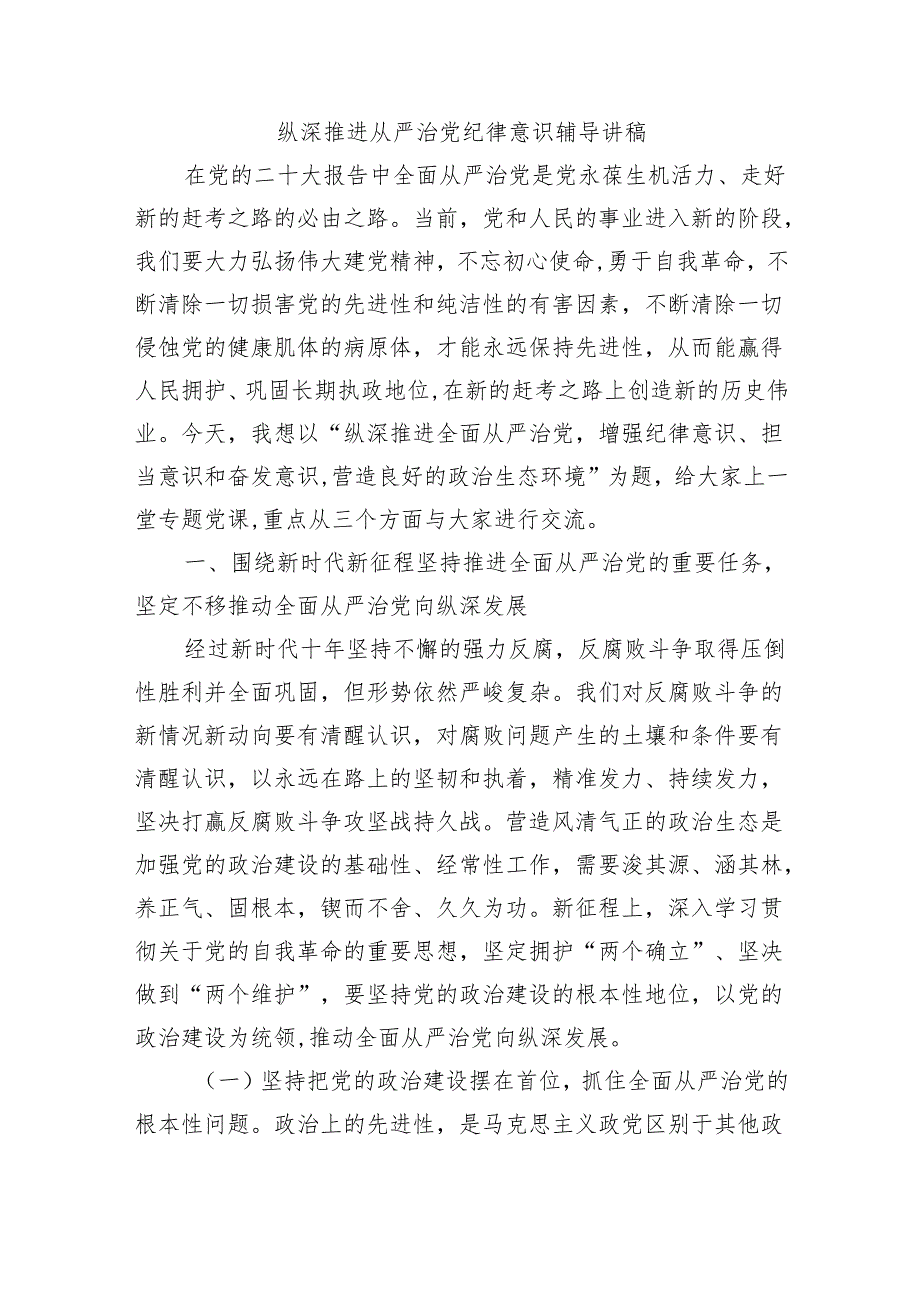 纵深推进从严治党纪律意识辅导讲稿

在党的二十大报告中全面从严治党是党永葆生机活力、走好新的赶考之路的必由之路。当前，党和人民的事业进入新的阶段，我们要大力弘扬伟大建党精神，不忘初心使命，勇于自我革命，不断清除一切损害党的先进性和纯洁性的有害因素，不断清除一切侵蚀党的健康肌体的病原体，才能永远保持先进性，从而能赢得人民拥护、巩固长期执政地位，在新的赶考之路上创造新的历史伟业。今天，我想以“纵深推进全面从严治党，增强纪律意识、担当意识和奋发意识，营造良好的政治生态环境”为题，给大家上一堂专题党课，重点从三个方面与大家进行交流。

一、围绕新时代新征程坚持推进全面从严治党的重要任务，坚定不移推动全面从严治党向纵深发展

经过新时代十年坚持不懈的强力反腐，反腐败斗争取得压倒性胜利并全面巩固，但形势依然严峻复杂。我们对反腐败斗争的新情况新动向要有清醒认识，对腐败问题产生的土壤和条件要有清醒认识，以永远在路上的坚韧和执着，精准发力、持续发力，坚决打赢反腐败斗争攻坚战持久战。营造风清气正的政治生态是加强党的政治建设的基础性、经常性工作，需要浚其源、涵其林，养正气、固根本，锲而不舍、久久为功。新征程上，深入学习贯彻关于党的自我革命的重要思想，坚定拥护“两个确立”、坚决做到“两个维护”，要坚持党的政治建设的根本性地位，以党的政治建设为统领，推动全面从严治党向纵深发展。

（一）坚持把党的政治建设摆在首位，抓住全面从严治党的根本性问题。政治上的先进性，是马克思主义政党区别于其他政